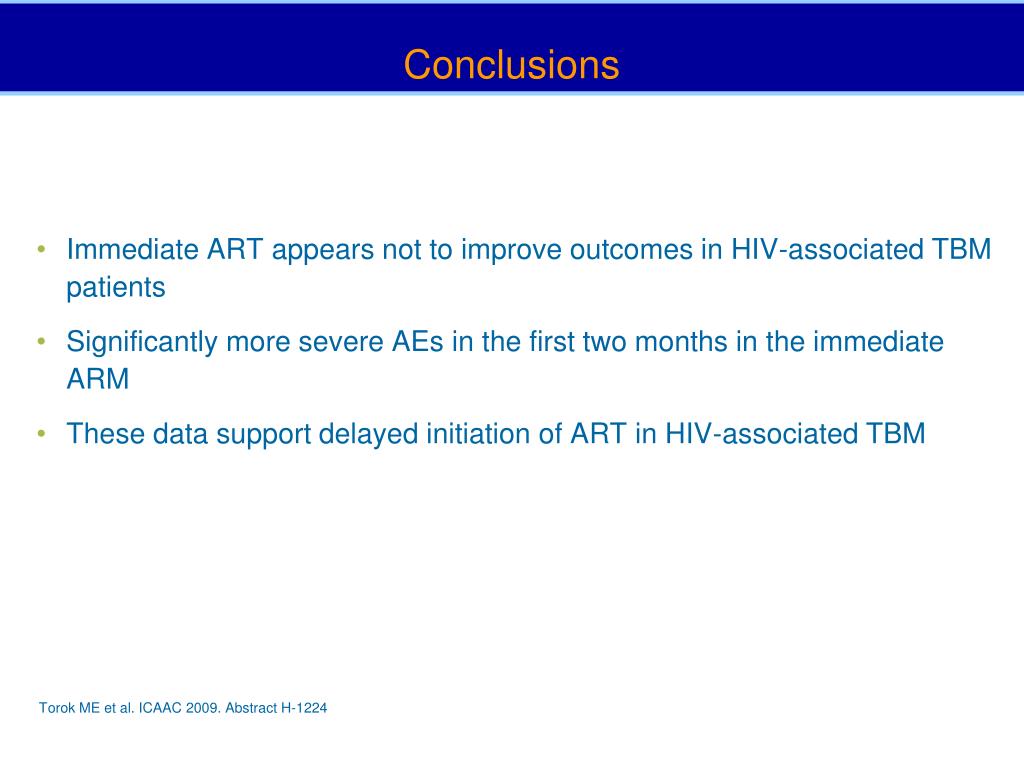 Conclusions

• Immediate ART appears not to improve outcomes in HIV-associated TBM patients

• Significantly more severe AEs in the first two months in the immediate ARM

• These data support delayed initiation of ART in HIV-associated TBM

Torok ME et al. ICAAC 2009. Abstract H-1224